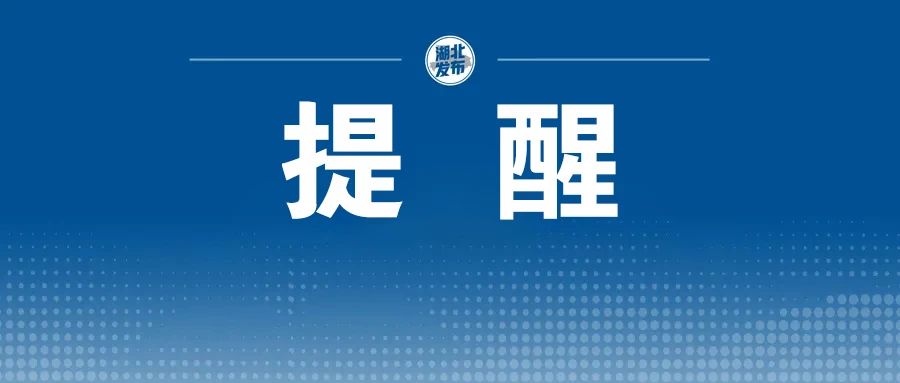 湖北发布

提 醒